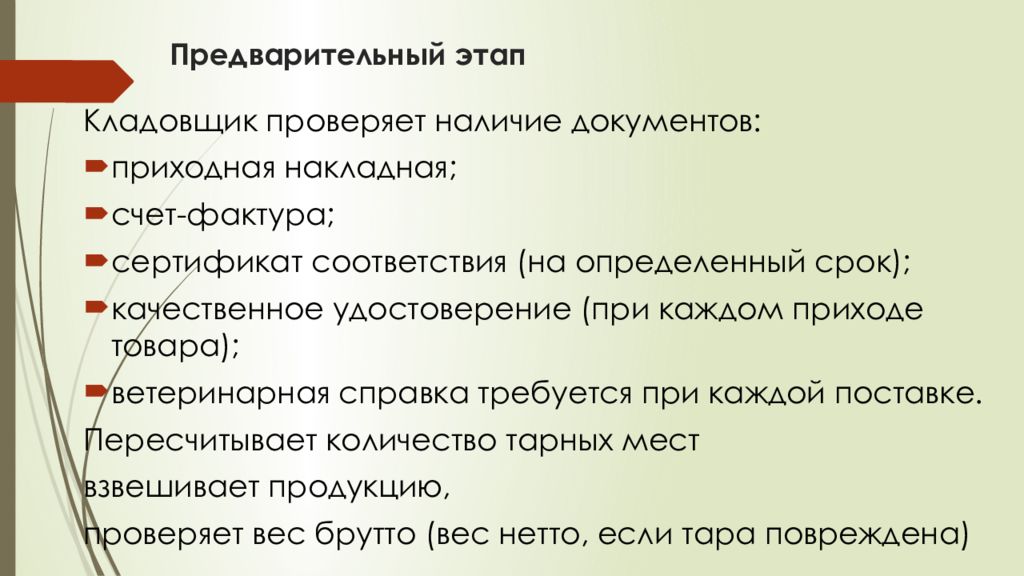 Предварительный этап

Кладовщик проверяет наличие документов:

приходная накладная;

счет-фактура;

сертификат соответствия (на определенный срок);

качественное удостоверение (при каждом приходе товара);

ветеринарная справка требуется при каждой поставке.

Пересчитывает количество тарных мест

взвешивает продукцию,

проверяет вес брутто (вес нетто, если тара повреждена)